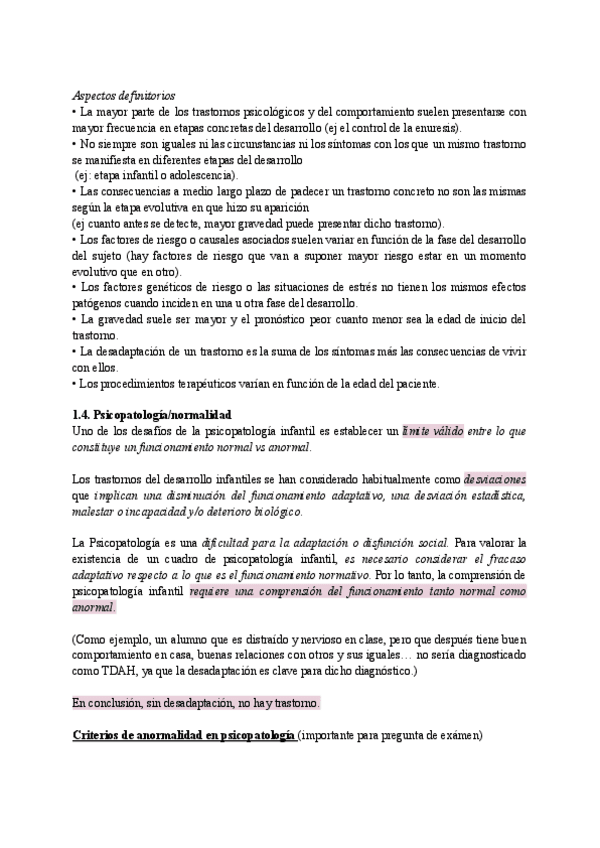 Aspectos definitorios
• La mayor parte de los trastornos psicológicos y del comportamiento suelen presentarse con mayor frecuencia en etapas concretas del desarrollo (ej el control de la enuresis).
• No siempre son iguales ni las circunstancias ni los síntomas con los que un mismo trastorno se manifiesta en diferentes etapas del desarrollo
(ej: etapa infantil o adolescencia).
• Las consecuencias a medio largo plazo de padecer un trastorno concreto no son las mismas según la etapa evolutiva en que hizo su aparición
(ej cuanto antes se detecte, mayor gravedad puede presentar dicho trastorno).
• Los factores de riesgo o causales asociados suelen variar en función de la fase del desarrollo del sujeto (hay factores de riesgo que van a suponer mayor riesgo estar en un momento evolutivo que en otro).
• Los factores genéticos de riesgo o las situaciones de estrés no tienen los mismos efectos patógenos cuando inciden en una u otra fase del desarrollo.
• La gravedad suele ser mayor y el pronóstico peor cuanto menor sea la edad de inicio del trastorno.
• La desadaptación de un trastorno es la suma de los síntomas más las consecuencias de vivir con ellos.
• Los procedimientos terapéuticos varían en función de la edad del paciente.

1.4. Psicopatología/normalidad
Uno de los desafíos de la psicopatología infantil es establecer un límite válido entre lo que constituye un funcionamiento normal vs anormal.

Los trastornos del desarrollo infantiles se han considerado habitualmente como desviaciones que implican una disminución del funcionamiento adaptativo, una desviación estadística, malestar o incapacidad y/o deterioro biológico.

La Psicopatología es una dificultad para la adaptación o disfunción social. Para valorar la existencia de un cuadro de psicopatología infantil, es necesario considerar el fracaso adaptativo respecto a lo que es el funcionamiento normativo. Por lo tanto, la comprensión de psicopatología infantil requiere una comprensión del funcionamiento tanto normal como anormal.

(Como ejemplo, un alumno que es distraído y nervioso en clase, pero que después tiene buen comportamiento en casa, buenas relaciones con otros y sus iguales… no sería diagnosticado como TDAH, ya que la desadaptación es clave para dicho diagnóstico.)

En conclusión, sin desadaptación, no hay trastorno.

Criterios de anormalidad en psicopatología (importante para pregunta de exámen)